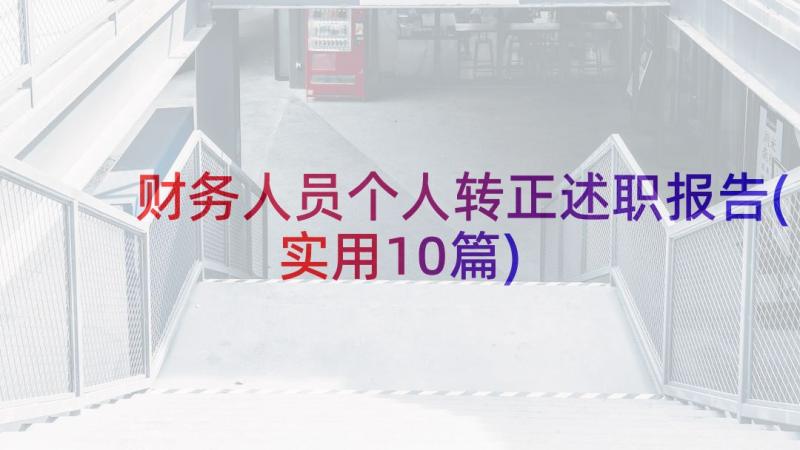 财务人员个人转正述职报告(实用10篇)